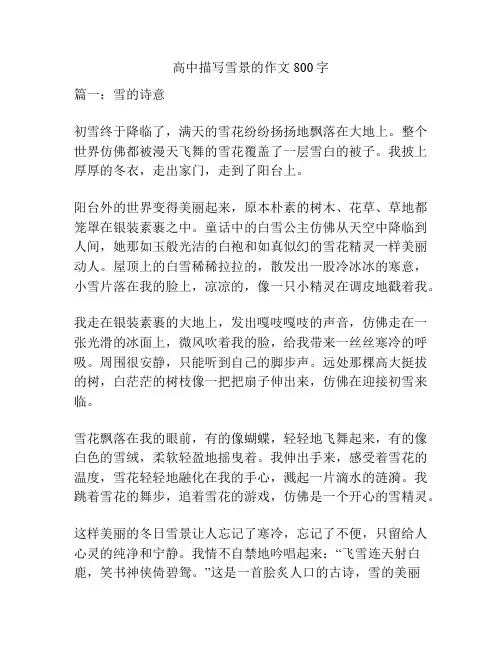 高中描写雪景的作文 800 字

篇一：雪的诗意

初雪终于降临了，满天的雪花纷纷扬扬地飘落在大地上。整个世界仿佛都被漫天飞舞的雪花覆盖了一层雪白的被子。我披上厚厚的冬衣，走出家门，走到了阳台上。

阳台外的世界变得美丽起来，原本朴素的树木、花草、草地都笼罩在银装素裹之中。童话中的白雪公主仿佛从天空中降临到人间，她那如玉般光洁的白袍和如真似幻的雪花精灵一样美丽动人。屋顶上的白雪稀稀拉拉的，散发出一股冷冰冰的寒意，小雪片落在我的脸上，凉凉的，像一只小精灵在调皮地戳着我。

我走在银装素裹的大地上，发出嘎吱嘎吱的声音，仿佛走在一张光滑的冰面上，微风吹着我的脸，给我带来一丝丝寒冷的呼吸。周围很安静，只能听到自己的脚步声。远处那棵高大挺拔的树，白茫茫的树枝像一把把扇子伸出来，仿佛在迎接初雪来临。

雪花飘落在我的眼前，有的像蝴蝶，轻轻地飞舞起来，有的像白色的雪绒，柔软轻盈地摇曳着。我伸出手来，感受着雪花的温度，雪花轻轻地融化在我的手心，溅起一片滴水的涟漪。我跳着雪花的舞步，追着雪花的游戏，仿佛是一个开心的雪精灵。

这样美丽的冬日雪景让人忘记了寒冷，忘记了不便，只留给人心灵的纯净和宁静。我情不自禁地吟唱起来：“飞雪连天射白鹿，笑书神侠倚碧鸳。”这是一首脍炙人口的古诗，雪的美丽